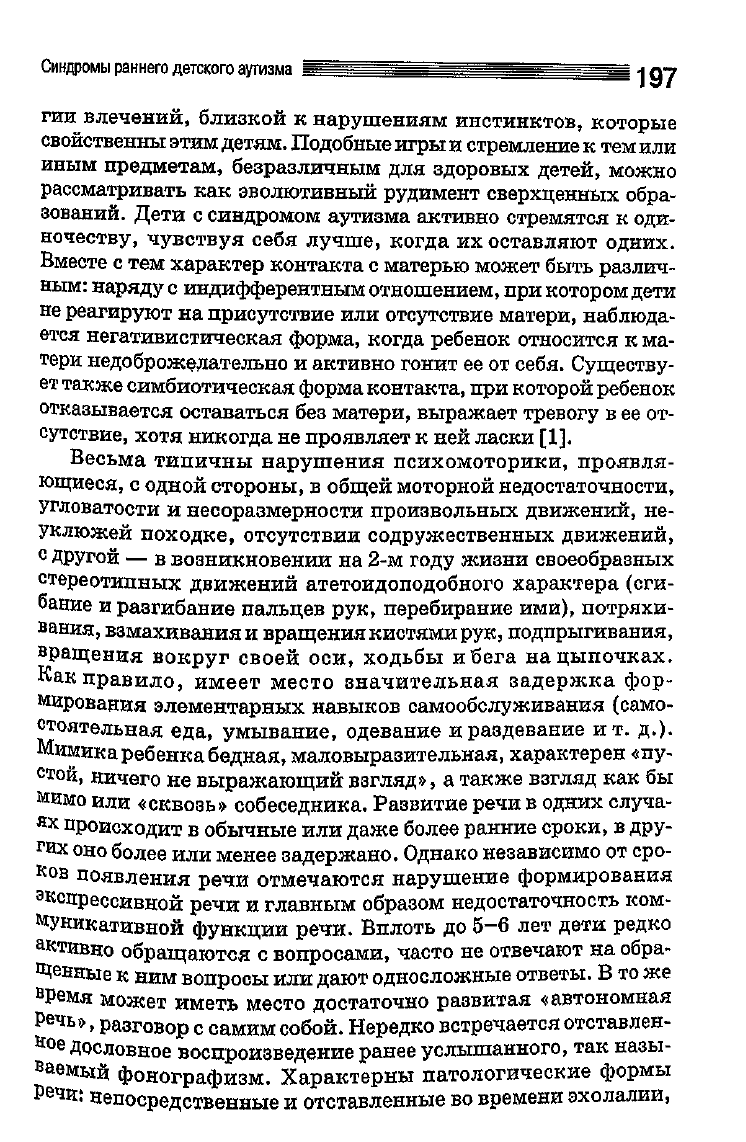 Синдромы раннего детского аутизма 197

гии влечений, близкой к нарушениям инстинктов, которые свойственны этим детям. Подобные игры и стремление к тем или иным предметам, безразличным для здоровых детей, можно рассматривать как эволютивный рудимент сверхценных образований. Дети с синдромом аутизма активно стремятся к одиночеству, чувствуя себя лучше, когда их оставляют одних. Вместе с тем характер контакта с матерью может быть различным: наряду с индифферентным отношением, при котором дети не реагируют на присутствие или отсутствие матери, наблюдается негативистическая форма, когда ребенок относится к матери недоброжелательно и активно гонит ее от себя. Существует также симбиотическая форма контакта, при которой ребенок отказывается оставаться без матери, выражает тревогу в ее отсутствие, хотя никогда не проявляет к ней ласки [1].

Весьма типичны нарушения психомоторики, проявляющиеся, с одной стороны, в общей моторной недостаточности, угловатости и несоразмерности произвольных движений, неуклюжей походке, отсутствии содружественных движений, с другой — в возникновении на 2-м году жизни своеобразных стереотипных движений атетоидоподобного характера (сгибание и разгибание пальцев рук, перебирание ими), потряхивания, взмахивания и вращения кистями рук, подпрыгивания, вращения вокруг своей оси, ходьбы и бега на цыпочках. Как правило, имеет место значительная задержка формирования элементарных навыков самообслуживания (самостоятельная еда, умывание, одевание и раздевание и т. д.). Мимика ребенка бедная, маловыразительная, характерен «пустой, ничего не выражающий взгляд», а также взгляд как бы мимо или «сквозь» собеседника. Развитие речи в одних случаях происходит в обычные или даже более ранние сроки, в других оно более или менее задержано. Однако независимо от сроков появления речи отмечаются нарушение формирования экспрессивной речи и главным образом недостаточность коммуникативной функции речи. Вплоть до 5–6 лет дети редко активно обращаются с вопросами, часто не отвечают на обращенные к ним вопросы или дают односложные ответы. В то же время может иметь место достаточно развитая «автономная речь», разговор с самим собой. Нередко встречается отставленное дословное воспроизведение ранее услышанного, так называемый фонографизм. Характерны патологические формы речи: непосредственные и отставленные во времени эхолалии,